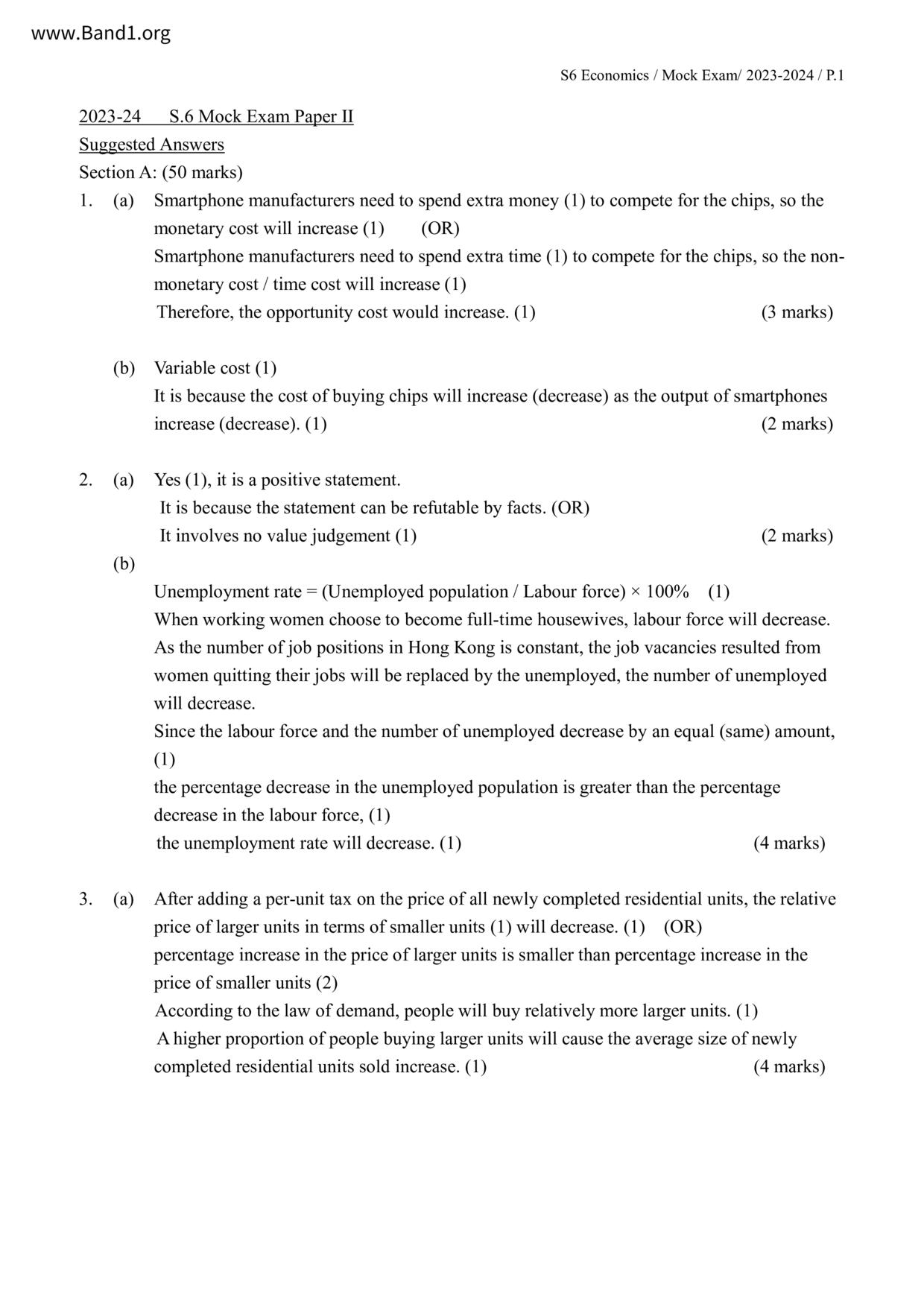 www.Band1.org

S6 Economics / Mock Exam/ 2023-2024 / P.1

2023-24 S.6 Mock Exam Paper II
Suggested Answers
Section A: (50 marks)

1. (a) Smartphone manufacturers need to spend extra money (1) to compete for the chips, so the monetary cost will increase (1) (OR)
Smartphone manufacturers need to spend extra time (1) to compete for the chips, so the non-monetary cost / time cost will increase (1)
Therefore, the opportunity cost would increase. (1) (3 marks)

(b) Variable cost (1)
It is because the cost of buying chips will increase (decrease) as the output of smartphones increase (decrease). (1) (2 marks)

2. (a) Yes (1), it is a positive statement.
It is because the statement can be refutable by facts. (OR)
It involves no value judgement (1) (2 marks)

(b)
Unemployment rate = (Unemployed population / Labour force) × 100% (1)
When working women choose to become full-time housewives, labour force will decrease. As the number of job positions in Hong Kong is constant, the job vacancies resulted from women quitting their jobs will be replaced by the unemployed, the number of unemployed will decrease.
Since the labour force and the number of unemployed decrease by an equal (same) amount, (1)
the percentage decrease in the unemployed population is greater than the percentage decrease in the labour force, (1)
the unemployment rate will decrease. (1) (4 marks)

3. (a) After adding a per-unit tax on the price of all newly completed residential units, the relative price of larger units in terms of smaller units (1) will decrease. (1) (OR)
percentage increase in the price of larger units is smaller than percentage increase in the price of smaller units (2)
According to the law of demand, people will buy relatively more larger units. (1)
A higher proportion of people buying larger units will cause the average size of newly completed residential units sold increase. (1) (4 marks)